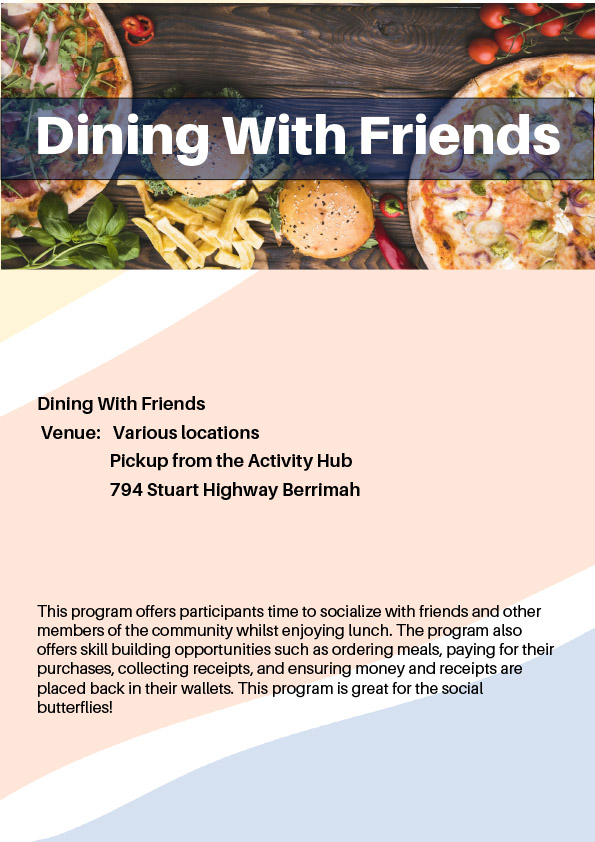 Dining With Friends

Dining With Friends
Venue: Various locations
Pickup from the Activity Hub
794 Stuart Highway Berrimah

This program offers participants time to socialize with friends and other members of the community whilst enjoying lunch. The program also offers skill building opportunities such as ordering meals, paying for their purchases, collecting receipts, and ensuring money and receipts are placed back in their wallets. This program is great for the social butterflies!